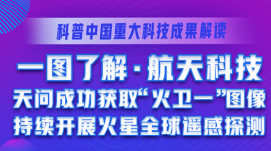 科普中国重大科技成果解读

一图了解·航天科技

天问成功获取“火卫一”图像

持续开展火星全球遥感探测